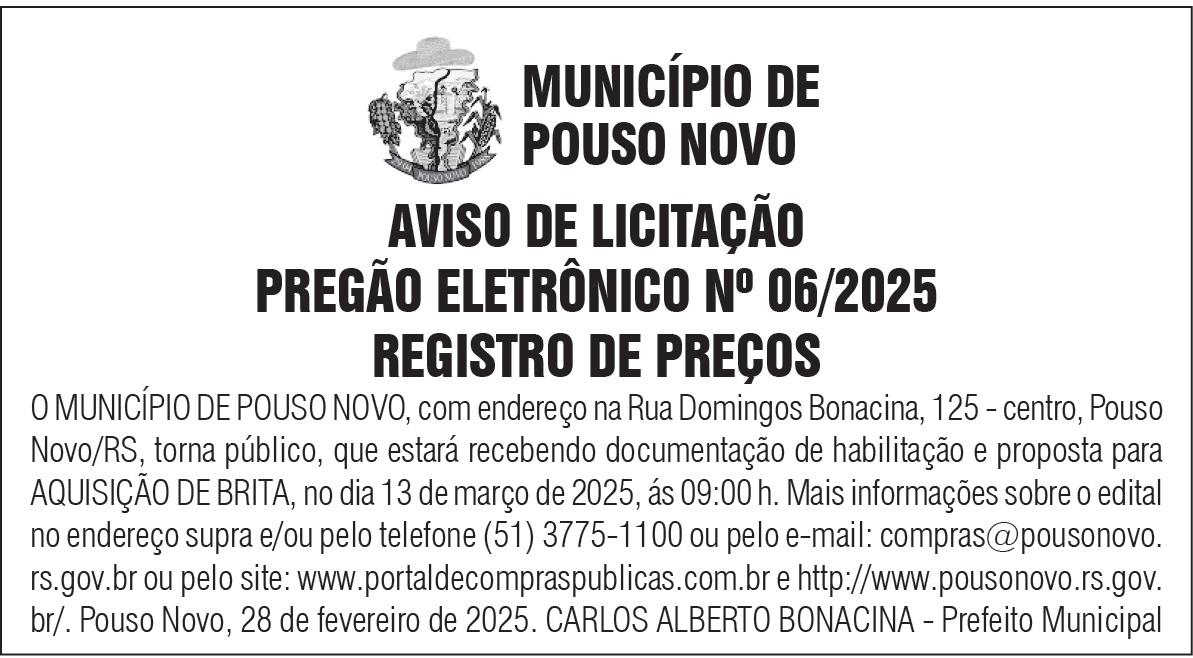 POUSO NOVO

MUNICÍPIO DE POUSO NOVO

AVISO DE LICITAÇÃO
PREGÃO ELETRÔNICO Nº 06/2025
REGISTRO DE PREÇOS

O MUNICÍPIO DE POUSO NOVO, com endereço na Rua Domingos Bonacina, 125 - centro, Pouso Novo/RS, torna público, que estará recebendo documentação de habilitação e proposta para AQUISIÇÃO DE BRITA, no dia 13 de março de 2025, ás 09:00 h. Mais informações sobre o edital no endereço supra e/ou pelo telefone (51) 3775-1100 ou pelo e-mail: compras@pousonovo.rs.gov.br ou pelo site: www.portaldecompraspublicas.com.br e http://www.pousonovo.rs.gov.br/. Pouso Novo, 28 de fevereiro de 2025. CARLOS ALBERTO BONACINA - Prefeito Municipal